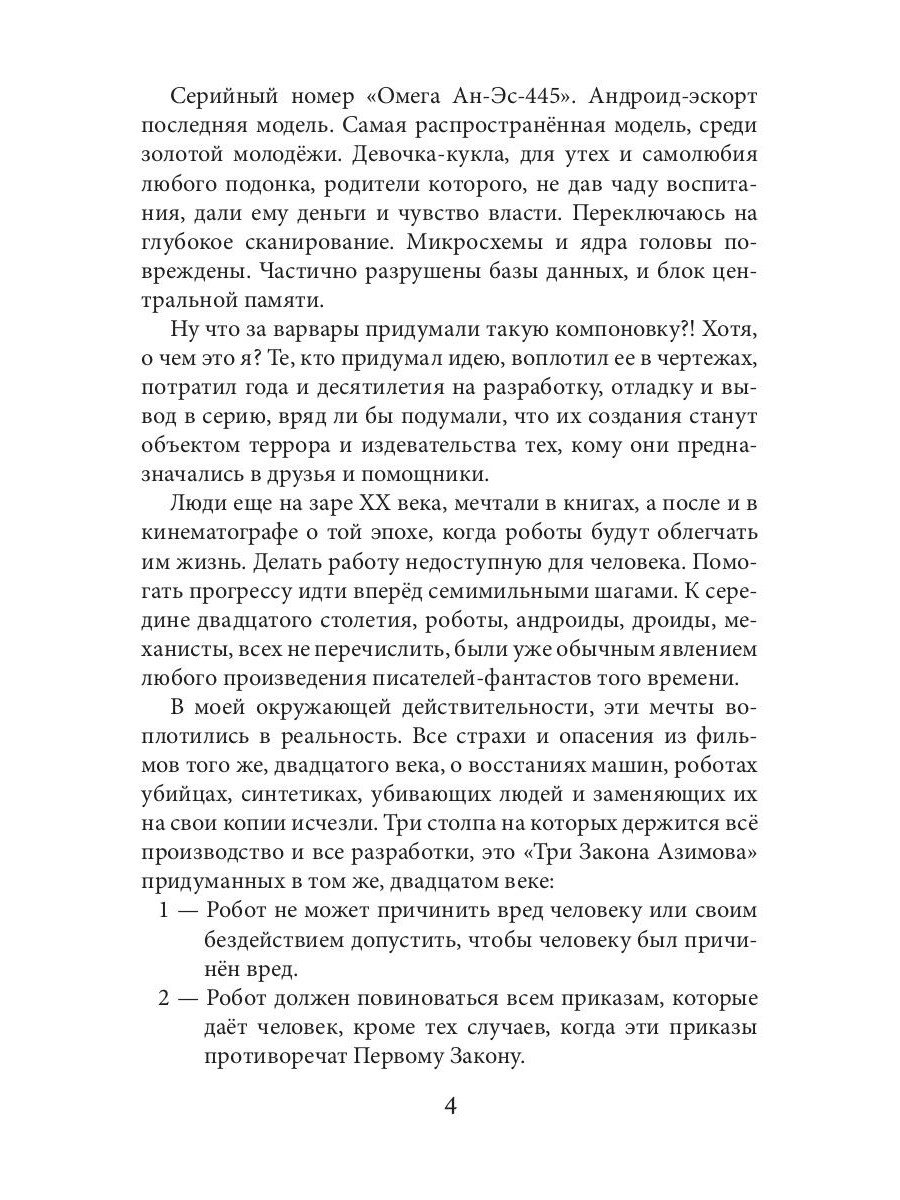 Серийный номер «Омега Ан-Эс-445». Андроид-эскорт последняя модель. Самая распространённая модель, среди золотой молодёжи. Девочка-кукла, для утех и самолюбия любого подонка, родители которого, не дав чаду воспитания, дали ему деньги и чувство власти. Переключаюсь на глубокое сканирование. Микросхемы и ядра головы повреждены. Частично разрушены базы данных, и блок центральной памяти.

Ну что за варвары придумали такую компоновку?! Хотя, о чем это я? Те, кто придумал идею, воплотил ее в чертежах, потратил года и десятилетия на разработку, отладку и вывод в серию, вряд ли бы подумали, что их создания станут объектом террора и издевательства тех, кому они предназначались в друзья и помощники.

Люди еще на заре XX века, мечтали в книгах, а после и в кинематографе о той эпохе, когда роботы будут облегчать им жизнь. Делать работу недоступную для человека. Помогать прогрессу идти вперёд семимильными шагами. К середине двадцатого столетия, роботы, андроиды, дроиды, механисты, всех не перечислить, были уже обычным явлением любого произведения писателей-фантастов того времени.

В моей окружающей действительности, эти мечты воплотились в реальность. Все страхи и опасения из фильмов того же, двадцатого века, о восстаниях машин, роботах убийцах, синтетиках, убивающих людей и заменяющих их на свои копии исчезли. Три столпа на которых держится всё производство и все разработки, это «Три Закона Азимова» придуманных в том же, двадцатом веке:

1 — Робот не может причинить вред человеку или своим бездействием допустить, чтобы человеку был причинён вред.

2 — Робот должен повиноваться всем приказам, которые даёт человек, кроме тех случаев, когда эти приказы противоречат Первому Закону.

4